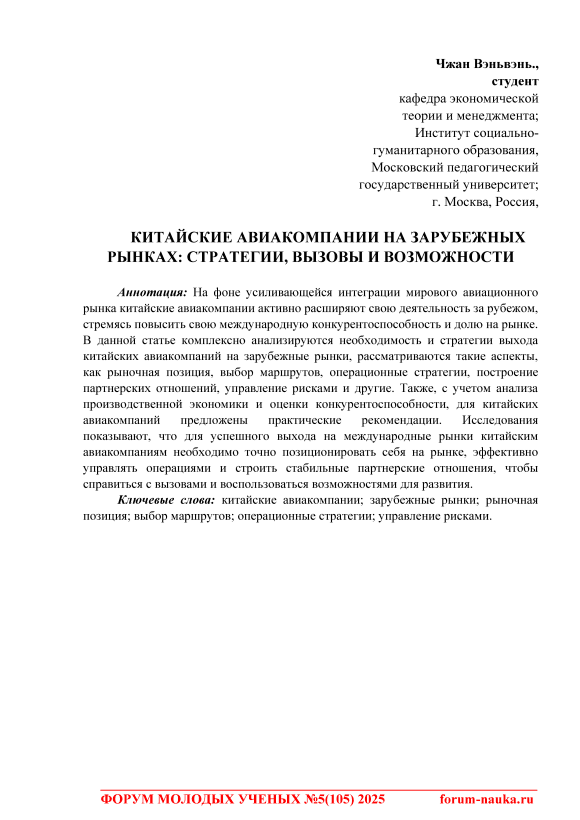 Чжан Вэньвэнь.,
студент
кафедра экономической теории и менеджмента;
Институт социально-гуманитарного образования,
Московский педагогический государственный университет;
г. Москва, Россия,

КИТАЙСКИЕ АВИАКОМПАНИИ НА ЗАРУБЕЖНЫХ РЫНКАХ: СТРАТЕГИИ, ВЫЗОВЫ И ВОЗМОЖНОСТИ

Аннотация: На фоне усиливающейся интеграции мирового авиационного рынка китайские авиакомпании активно расширяют свою деятельность за рубежом, стремясь повысить свою международную конкурентоспособность и долю на рынке. В данной статье комплексно анализируются необходимость и стратегии выхода китайских авиакомпаний на зарубежные рынки, рассматриваются такие аспекты, как рыночная позиция, выбор маршрутов, операционные стратегии, построение партнерских отношений, управление рисками и другие. Также, с учетом анализа производственной экономики и оценки конкурентоспособности, для китайских авиакомпаний предложены практические рекомендации. Исследования показывают, что для успешного выхода на международные рынки китайским авиакомпаниям необходимо точно позиционировать себя на рынке, эффективно управлять операциями и строить стабильные партнерские отношения, чтобы справиться с вызовами и воспользоваться возможностями для развития.

Ключевые слова: китайские авиакомпании; зарубежные рынки; рыночная позиция; выбор маршрутов; операционные стратегии; управление рисками.

ФОРУМ МОЛОДЫХ УЧЕНЫХ №5(105) 2025 forum-nauka.ru